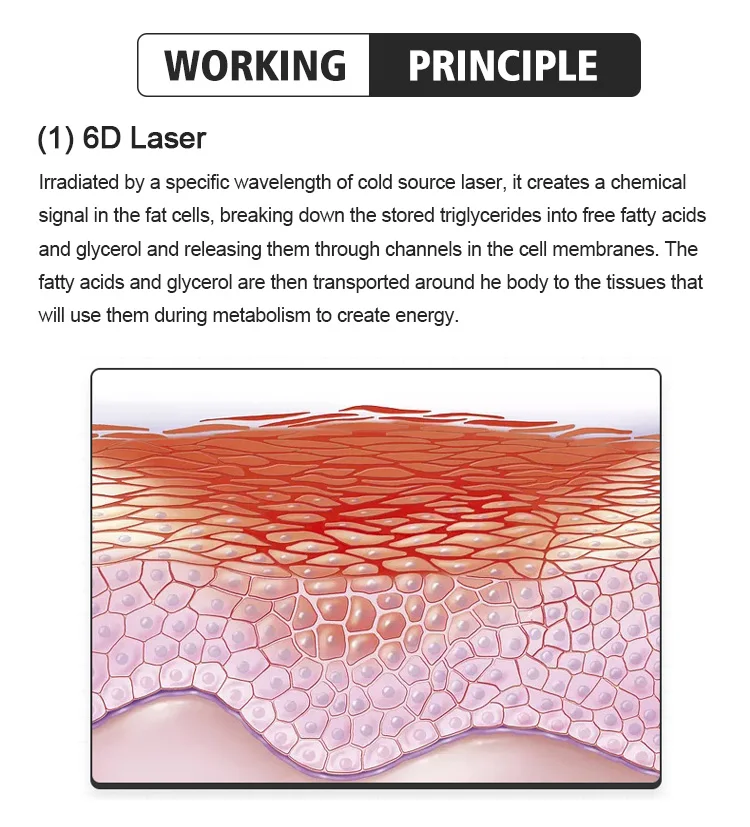 WORKING PRINCIPLE

(1) 6D Laser

Irradiated by a specific wavelength of cold source laser, it creates a chemical signal in the fat cells, breaking down the stored triglycerides into free fatty acids and glycerol and releasing them through channels in the cell membranes. The fatty acids and glycerol are then transported around he body to the tissues that will use them during metabolism to create energy.